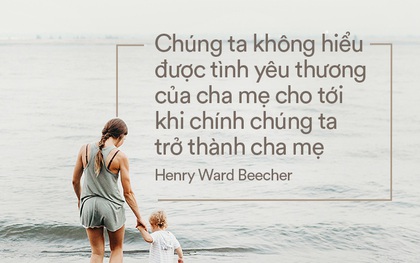 Chúng ta không hiểu được tình yêu thương của cha mẹ cho tới khi chính chúng ta trở thành cha mẹ

Henry Ward Beecher